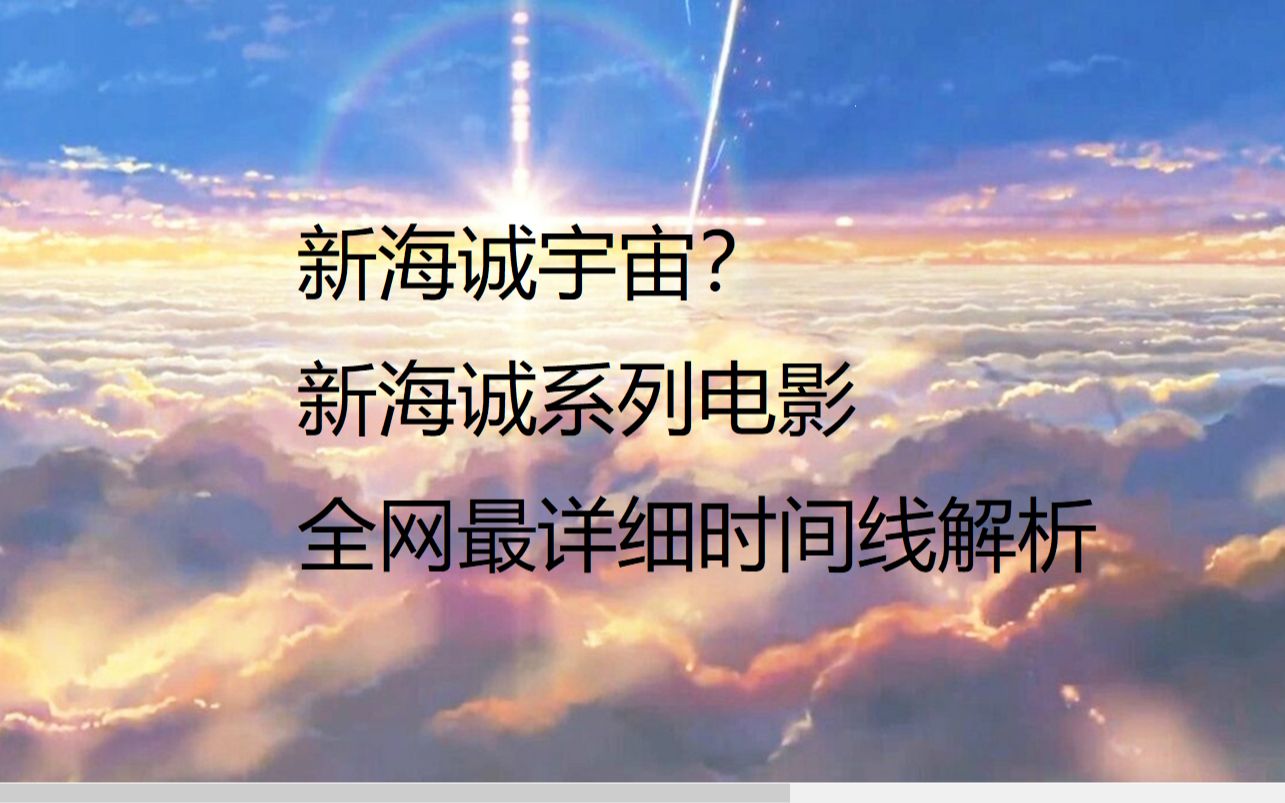 新海诚宇宙？
新海诚系列电影
全网最详细时间线解析